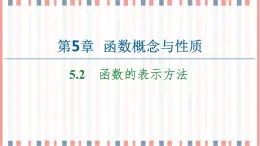 第5章　函数概念与性质

5.2　函数的表示方法